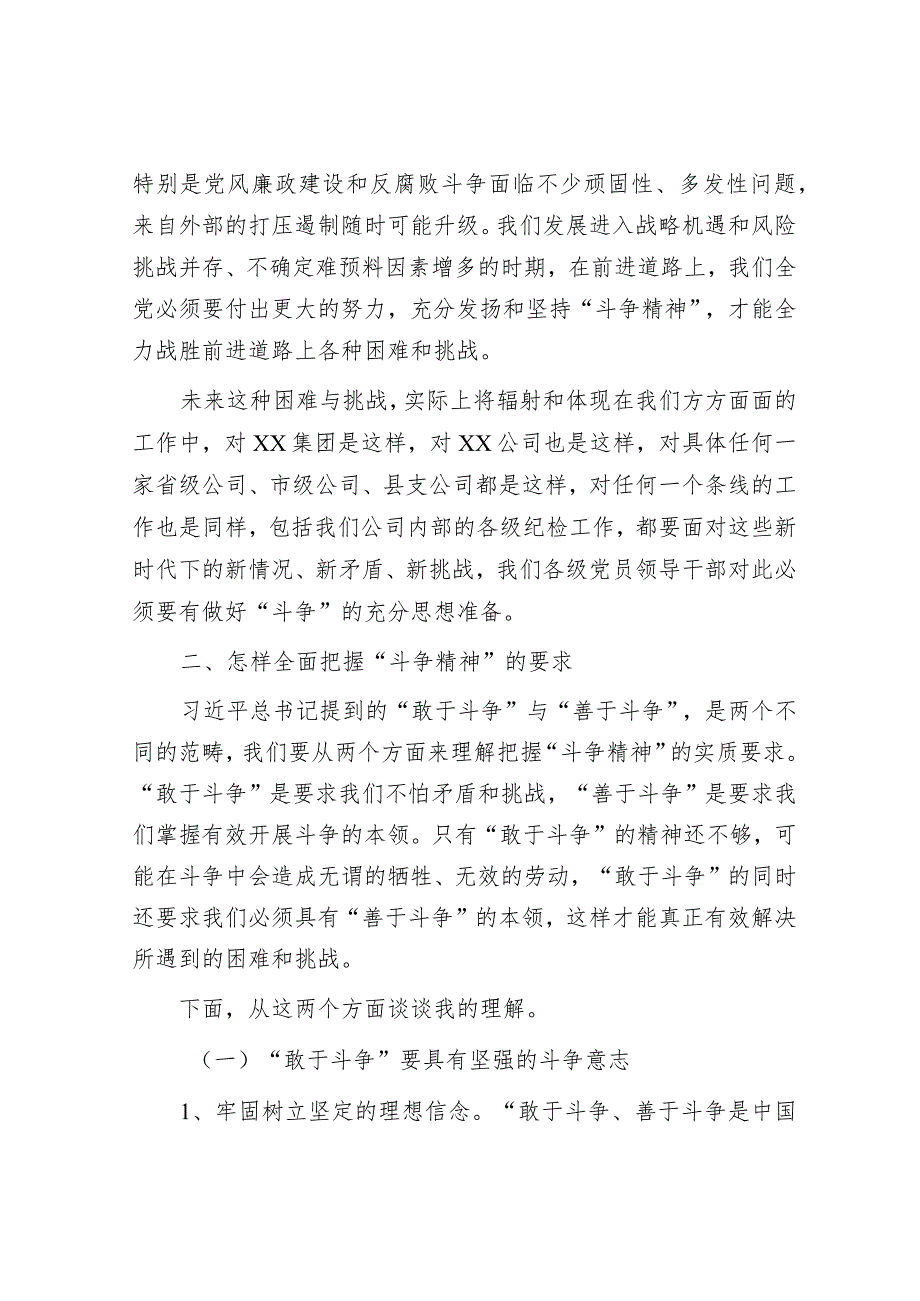 特别是党风廉政建设和反腐败斗争面临不少顽固性、多发性问题，来自外部的打压遏制随时可能升级。我们发展进入战略机遇和风险挑战并存、不确定难预料因素增多的时期，在前进道路上，我们全党必须要付出更大的努力，充分发扬和坚持“斗争精神”，才能全力战胜前进道路上各种困难和挑战。

未来这种困难与挑战，实际上将辐射和体现在我们方方面面的工作中，对XX集团是这样，对XX公司也是这样，对具体任何一家省级公司、市级公司、县支公司都是这样，对任何一个条线的工作也是同样，包括我们公司内部的各级纪检工作，都要面对这些新时代下的新情况、新矛盾、新挑战，我们各级党员领导干部对此必须要有做好“斗争”的充分思想准备。

二、怎样全面把握“斗争精神”的要求

习近平总书记提到的“敢于斗争”与“善于斗争”，是两个不同的范畴，我们要从两个方面来理解把握“斗争精神”的实质要求。“敢于斗争”是要求我们不怕矛盾和挑战，“善于斗争”是要求我们掌握有效开展斗争的本领。只有“敢于斗争”的精神还不够，可能在斗争中会造成无谓的牺牲、无效的劳动，“敢于斗争”的同时还要求我们必须具有“善于斗争”的本领，这样才能真正有效解决所遇到的困难和挑战。

下面，从这两个方面谈谈我的理解。

（一）“敢于斗争”要具有坚强的斗争意志

1、牢固树立坚定的理想信念。“敢于斗争、善于斗争是中国